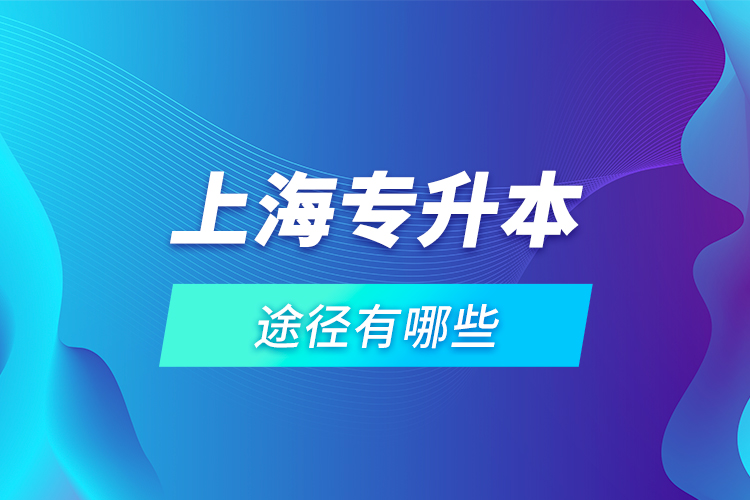 上海专升本

途径有哪些